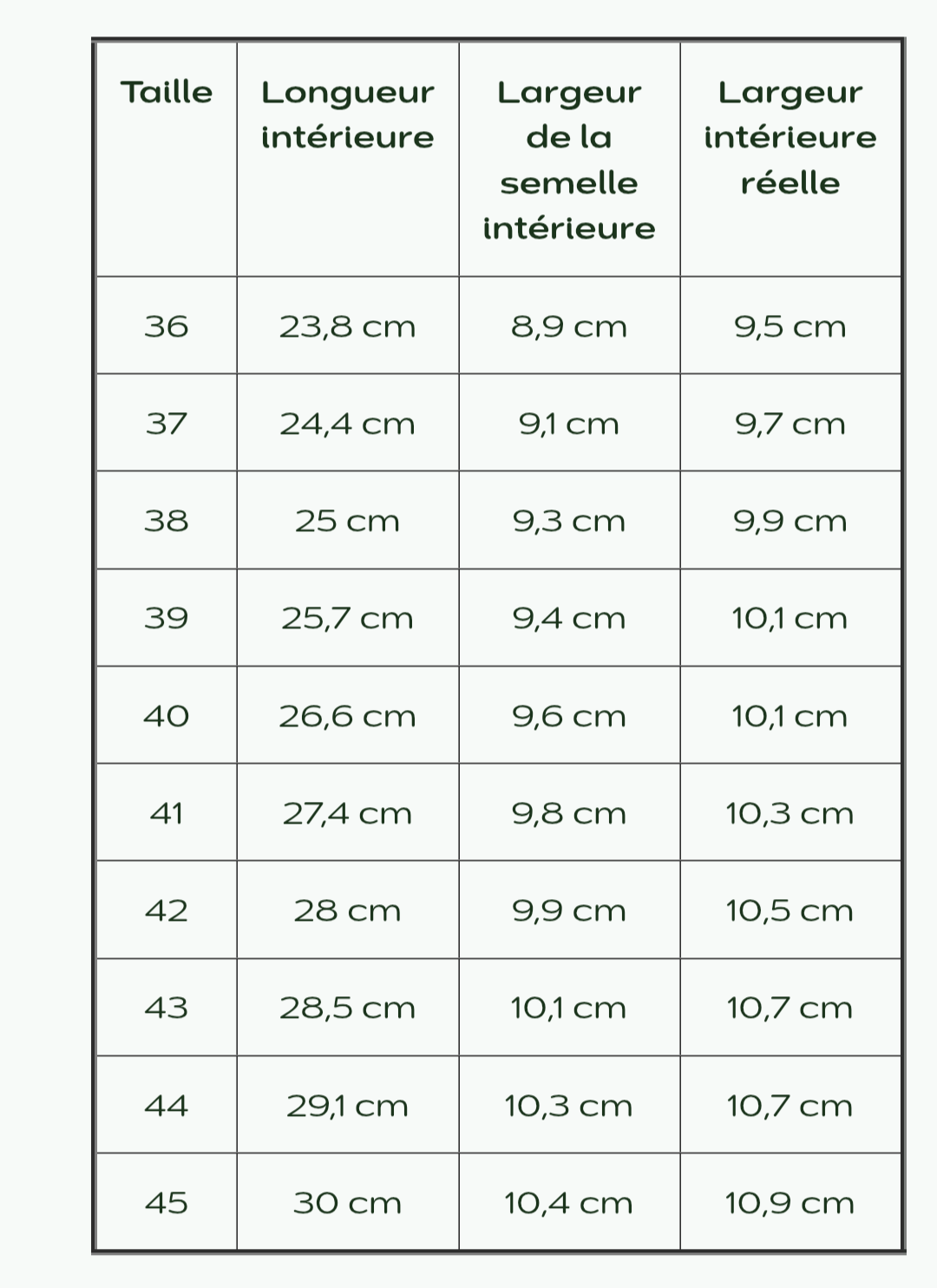 | Taille | Longueur intérieure | Largeur de la semelle intérieure | Largeur intérieure réelle |
|---|---|---|---|
| 36 | 23,8 cm | 8,9 cm | 9,5 cm |
| 37 | 24,4 cm | 9,1 cm | 9,7 cm |
| 38 | 25 cm | 9,3 cm | 9,9 cm |
| 39 | 25,7 cm | 9,4 cm | 10,1 cm |
| 40 | 26,6 cm | 9,6 cm | 10,1 cm |
| 41 | 27,4 cm | 9,8 cm | 10,3 cm |
| 42 | 28 cm | 9,9 cm | 10,5 cm |
| 43 | 28,5 cm | 10,1 cm | 10,7 cm |
| 44 | 29,1 cm | 10,3 cm | 10,7 cm |
| 45 | 30 cm | 10,4 cm | 10,9 cm |